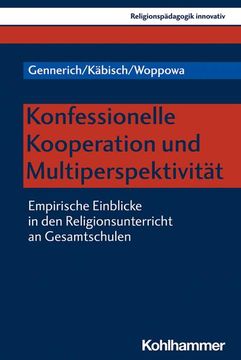 Religionspädagogik innovativ

Gennerich/Käbisch/Woppowa

Konfessionelle Kooperation und Multiperspektivität

Empirische Einblicke in den Religionsunterricht an Gesamtschulen

Kohlhammer